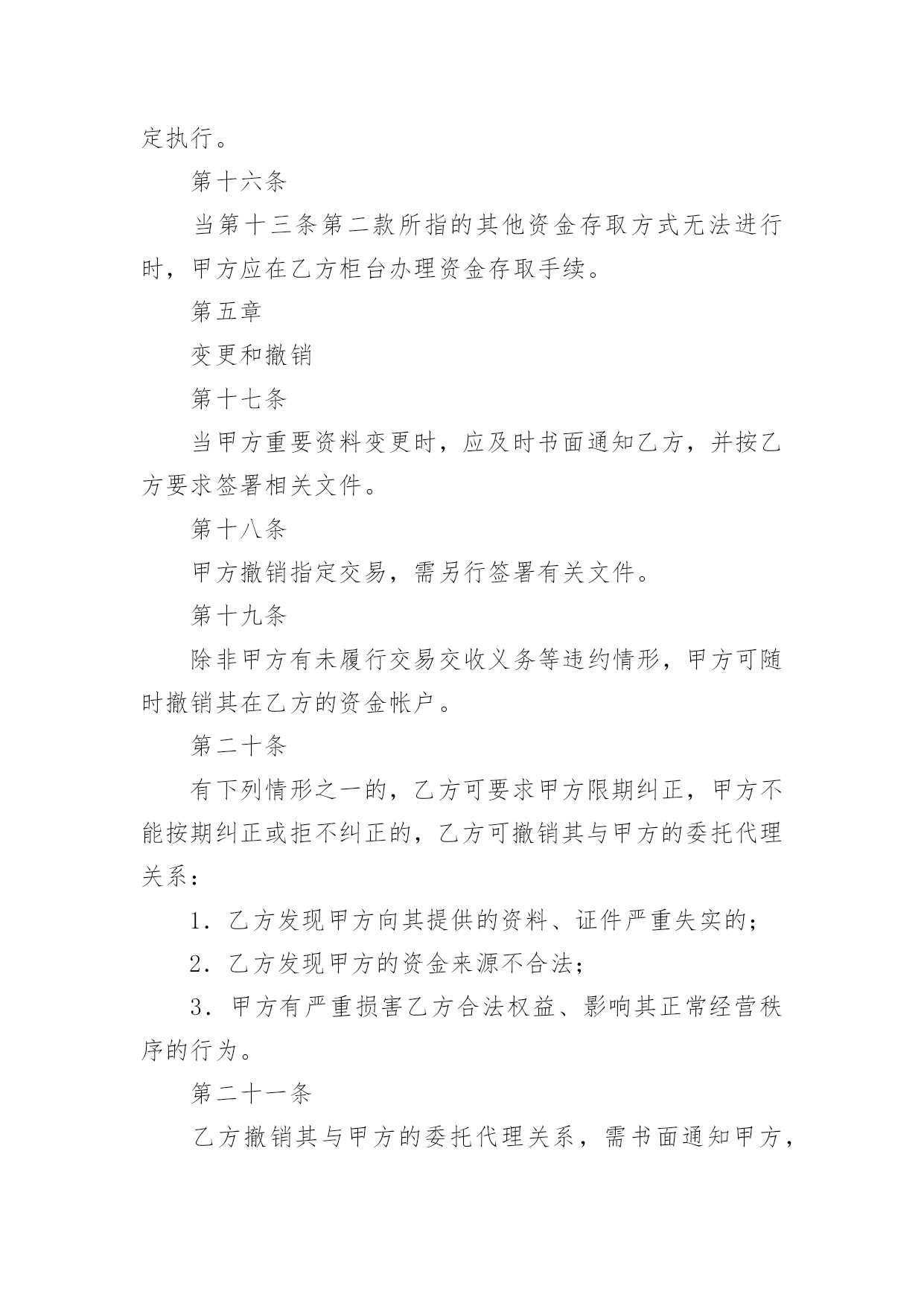 定执行。

第十六条

当第十三条第二款所指的其他资金存取方式无法进行时，甲方应在乙方柜台办理资金存取手续。

第五章

变更和撤销

第十七条

当甲方重要资料变更时，应及时书面通知乙方，并按乙方要求签署相关文件。

第十八条

甲方撤销指定交易，需另行签署有关文件。

第十九条

除非甲方有未履行交易交收义务等违约情形，甲方可随时撤销其在乙方的资金帐户。

第二十条

有下列情形之一的，乙方可要求甲方限期纠正，甲方不能按期纠正或拒不纠正的，乙方可撤销其与甲方的委托代理关系：

1．乙方发现甲方向其提供的资料、证件严重失实的；

2．乙方发现甲方的资金来源不合法；

3．甲方有严重损害乙方合法权益、影响其正常经营秩序的行为。

第二十一条

乙方撤销其与甲方的委托代理关系，需书面通知甲方，